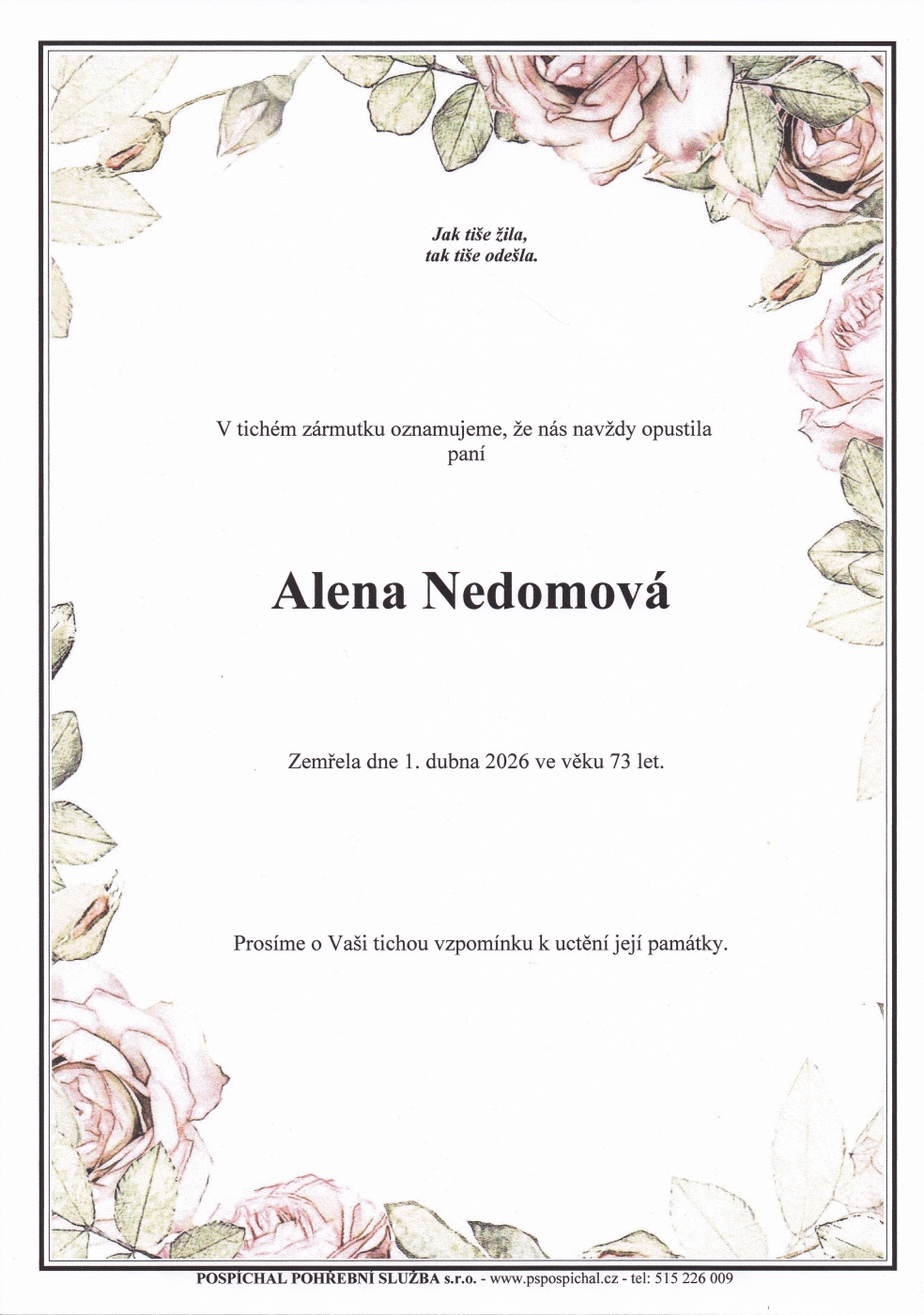 Jak tiše žila,
tak tiše odešla.

V tichém zármutku oznamujeme, že nás navždy opustila
paní

Alena Nedomová

Zemřela dne 1. dubna 2026 ve věku 73 let.

Prosíme o Vaši tichou vzpomínku k uctění její památky.

POSPÍCHAL POHŘEBNÍ SLUŽBA s.r.o. - www.pspospichal.cz - tel: 515 226 009